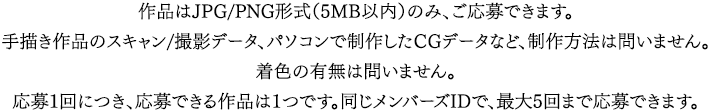 作品はJPG/PNG形式（5MB以内）のみ、ご応募できます。

手描き作品のスキャン/撮影データ、パソコンで制作したCGデータなど、制作方法は問いません。

着色の有無は問いません。

応募1回につき、応募できる作品は1つです。同じメンバーズIDで、最大5回まで応募できます。